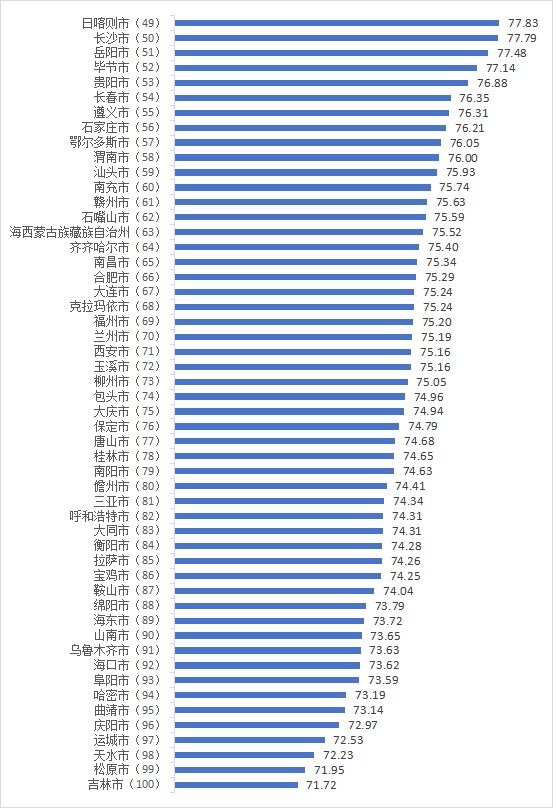 日喀则市（49） 77.83
长沙市（50） 77.79
岳阳市（51） 77.48
毕节市（52） 77.14
贵阳市（53） 76.88
长春市（54） 76.35
遵义市（55） 76.31
石家庄市（56） 76.21
鄂尔多斯市（57） 76.05
渭南市（58） 76.00
汕头市（59） 75.93
南充市（60） 75.74
赣州市（61） 75.63
石嘴山市（62） 75.59
海西蒙古族藏族自治州（63） 75.52
齐齐哈尔市（64） 75.40
南昌市（65） 75.34
合肥市（66） 75.29
大连市（67） 75.24
克拉玛依市（68） 75.24
福州市（69） 75.20
兰州市（70） 75.19
西安市（71） 75.16
玉溪市（72） 75.16
柳州市（73） 75.05
包头市（74） 74.96
大庆市（75） 74.94
保定市（76） 74.79
唐山市（77） 74.68
桂林市（78） 74.65
南阳市（79） 74.63
儋州市（80） 74.41
三亚市（81） 74.34
呼和浩特市（82） 74.31
大同市（83） 74.31
衡阳市（84） 74.28
拉萨市（85） 74.26
宝鸡市（86） 74.25
鞍山市（87） 74.04
绵阳市（88） 73.79
海东市（89） 73.72
山南市（90） 73.65
乌鲁木齐市（91） 73.63
海口市（92） 73.62
阜阳市（93） 73.59
哈密市（94） 73.19
曲靖市（95） 73.14
庆阳市（96） 72.97
运城市（97） 72.53
天水市（98） 72.23
松原市（99） 71.95
吉林市（100） 71.72